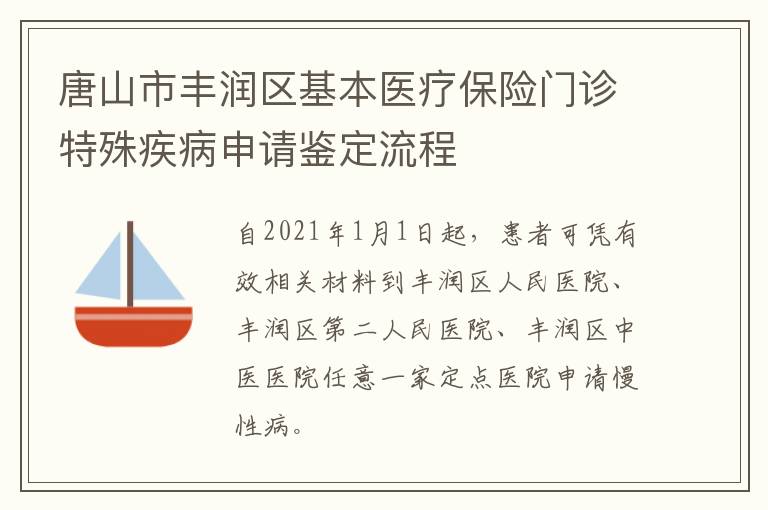 唐山市丰润区基本医疗保险门诊特殊疾病申请鉴定流程

自2021年1月1日起，患者可凭有效相关材料到丰润区人民医院、丰润区第二人民医院、丰润区中医医院任意一家定点医院申请慢性病。